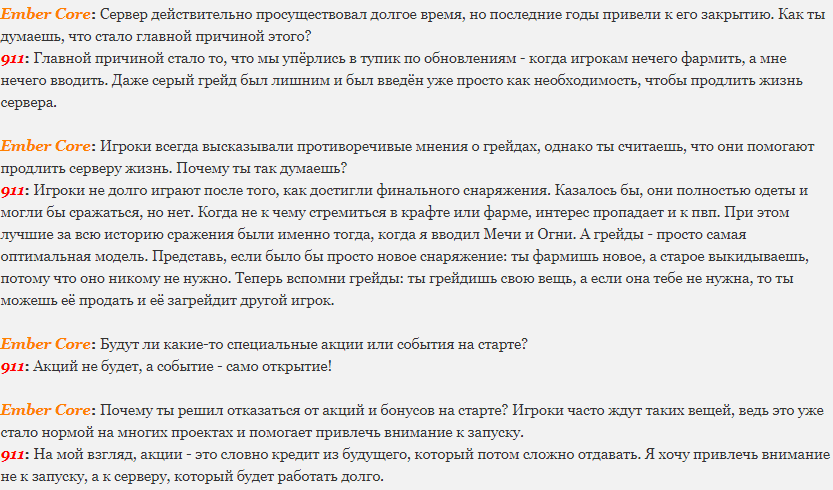 Ember Core: Сервер действительно просуществовал долгое время, но последние годы привели к его закрытию. Как ты думаешь, что стало главной причиной этого?
911: Главной причиной стало то, что мы упёрлись в тупик по обновлениям - когда игрокам нечего фармить, а мне нечего вводить. Даже серый грейд был лишним и был введён уже просто как необходимость, чтобы продлить жизнь сервера.

Ember Core: Игроки всегда высказывали противоречивые мнения о грейдах, однако ты считаешь, что они помогают продлить серверу жизнь. Почему ты так думаешь?
911: Игроки не долго играют после того, как достигли финального снаряжения. Казалось бы, они полностью одеты и могли бы сражаться, но нет. Когда не к чему стремиться в крафте или фарме, интерес пропадает и к пвп. При этом лучшие за всю историю сражения были именно тогда, когда я вводил Мечи и Огни. А грейды - просто самая оптимальная модель. Представь, если было бы просто новое снаряжение: ты фармишь новое, а старое выкидываешь, потому что оно никому не нужно. Теперь вспомни грейды: ты грейдишь свою вещь, а если она тебе не нужна, то ты можешь её продать и её загрейдит другой игрок.

Ember Core: Будут ли какие-то специальные акции или события на старте?
911: Акций не будет, а событие - само открытие!

Ember Core: Почему ты решил отказаться от акций и бонусов на старте? Игроки часто ждут таких вещей, ведь это уже стало нормой на многих проектах и помогает привлечь внимание к запуску.
911: На мой взгляд, акции - это словно кредит из будущего, который потом сложно отдавать. Я хочу привлечь внимание не к запуску, а к серверу, который будет работать долго.